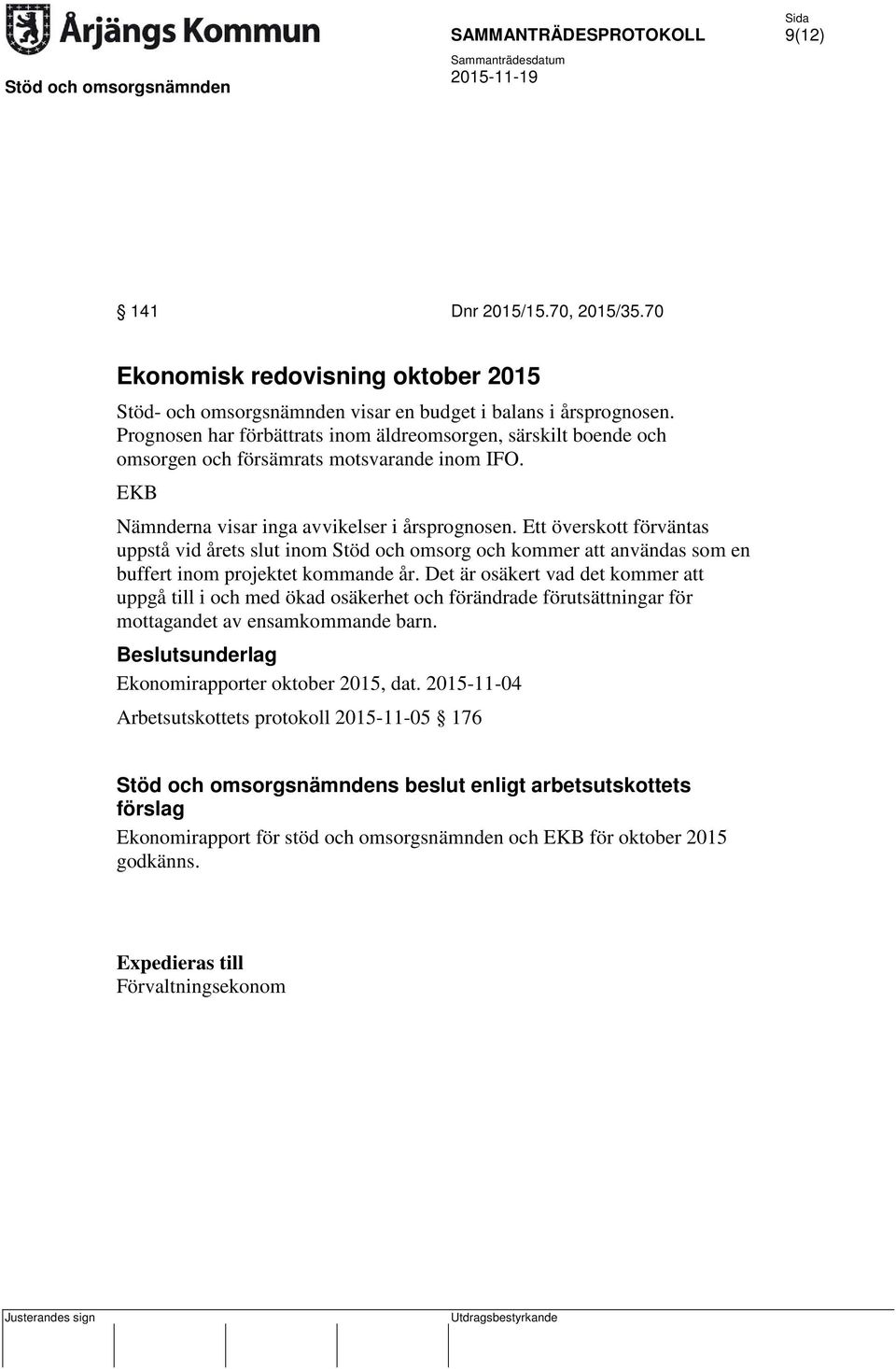 Årjängs Kommun

SAMMANTRÄDESPROTOKOLL

Sida
9(12)

Stöd och omsorgsnämnden

Sammanträdesdatum
2015-11-19

§ 141 Dnr 2015/15.70, 2015/35.70

Ekonomisk redovisning oktober 2015

Stöd- och omsorgsnämnden visar en budget i balans i årsprognosen. Prognosen har förbättrats inom äldreomsorgen, särskilt boende och omsorgen och försämrats motsvarande inom IFO.

EKB

Nämnderna visar inga avvikelser i årsprognosen. Ett överskott förväntas uppstå vid årets slut inom Stöd och omsorg och kommer att användas som en buffert inom projektet kommande år. Det är osäkert vad det kommer att uppgå till i och med ökad osäkerhet och förändrade förutsättningar för mottagandet av ensamkommande barn.

Beslutsunderlag

Ekonomirapporter oktober 2015, dat. 2015-11-04

Arbetsutskottets protokoll 2015-11-05 § 176

Stöd och omsorgsnämndens beslut enligt arbetsutskottets förslag

Ekonomirapport för stöd och omsorgsnämnden och EKB för oktober 2015 godkänns.

Expedieras till
Förvaltningsekonom

Justerandes sign

Utdragsbestyrkande